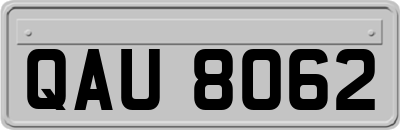 QAU 8062